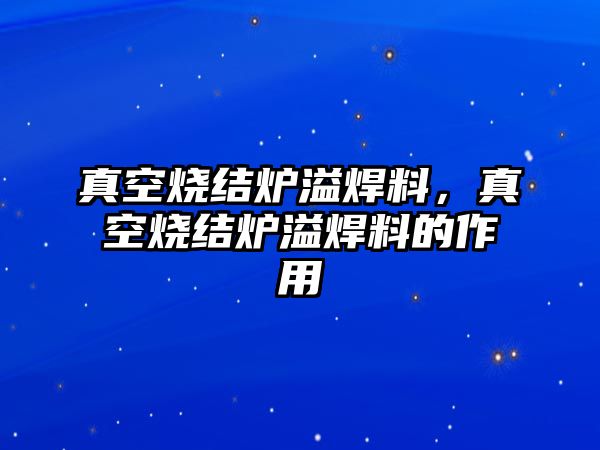 真空烧结炉溢焊料，真空烧结炉溢焊料的作用